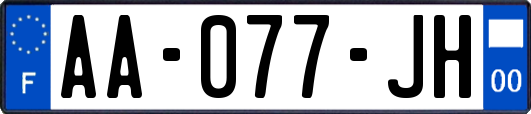 F
AA-077-JH
00